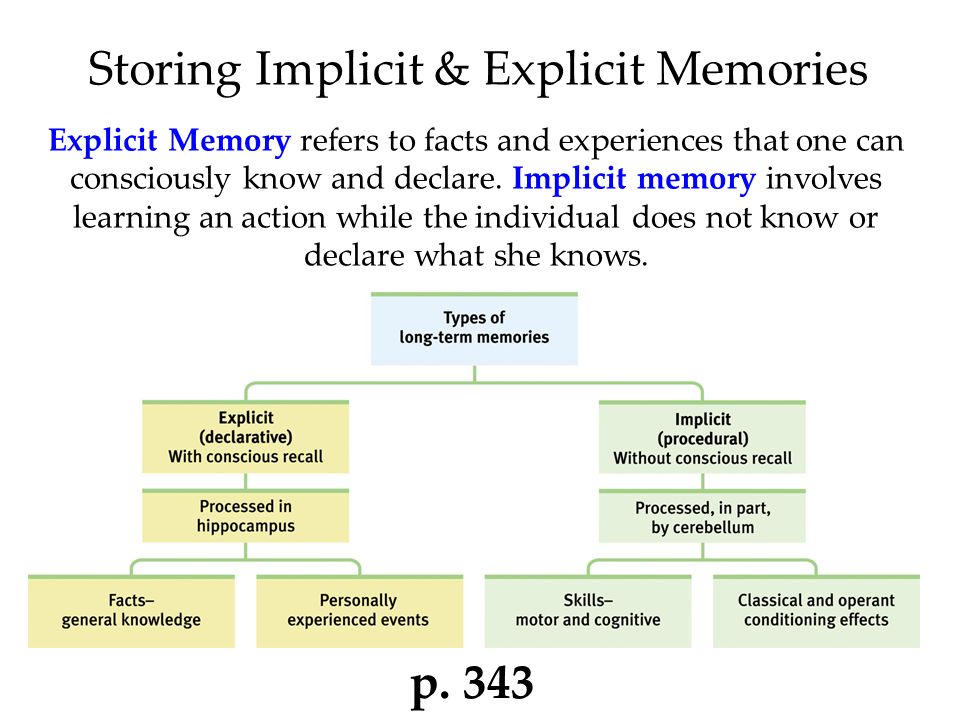 Storing Implicit & Explicit Memories

Explicit Memory refers to facts and experiences that one can consciously know and declare. Implicit memory involves learning an action while the individual does not know or declare what she knows.

Types of long-term memories

Explicit (declarative) With conscious recall

Processed in hippocampus

Facts– general knowledge

Personally experienced events

Implicit (procedural) Without conscious recall

Processed, in part, by cerebellum

Skills– motor and cognitive

Classical and operant conditioning effects

p. 343